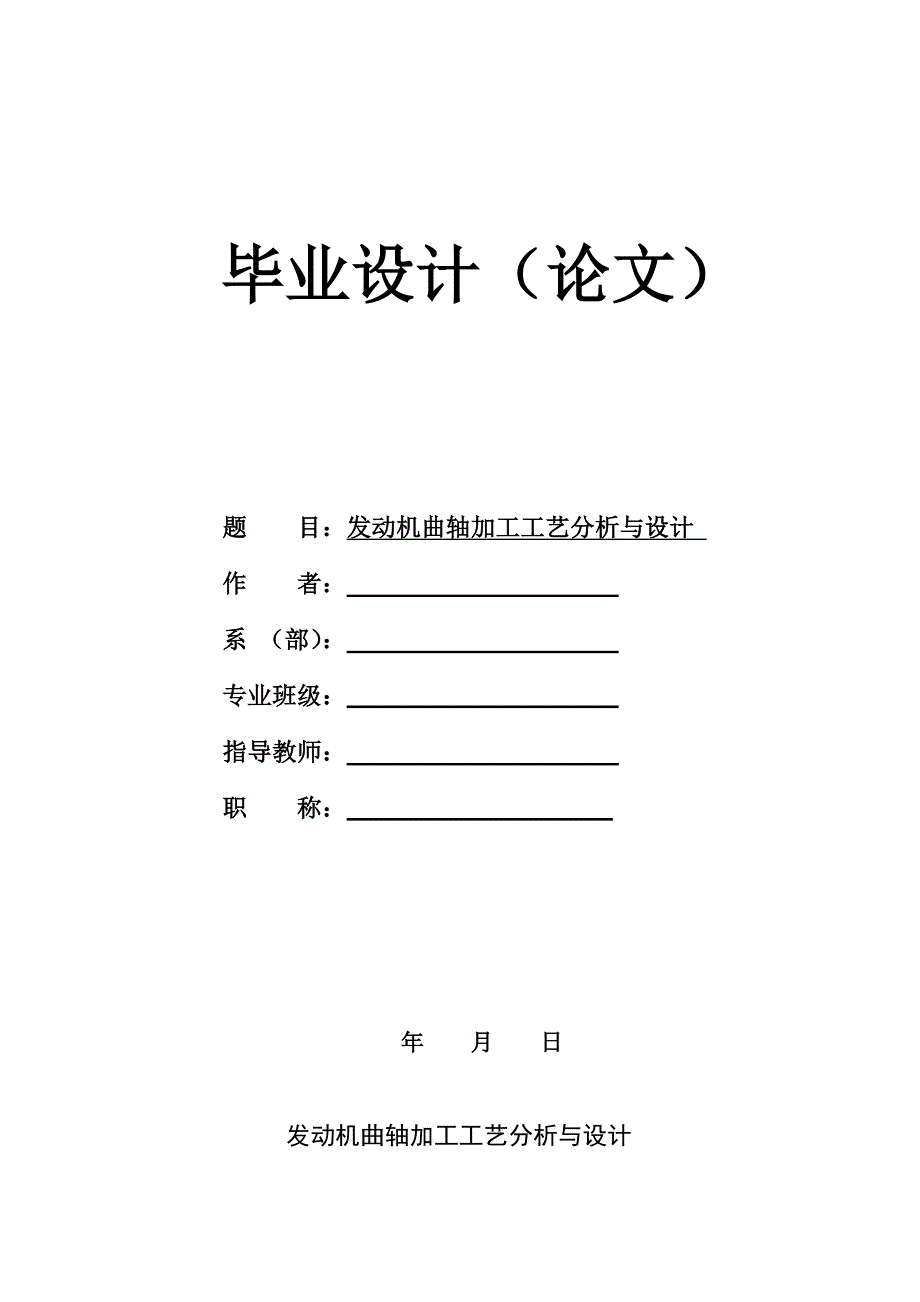 毕业设计（论文）

题　　目：发动机曲轴加工工艺分析与设计

作　　者：

系　（部）：

专业班级：

指导教师：

职　　称：

年　　月　　日

发动机曲轴加工工艺分析与设计